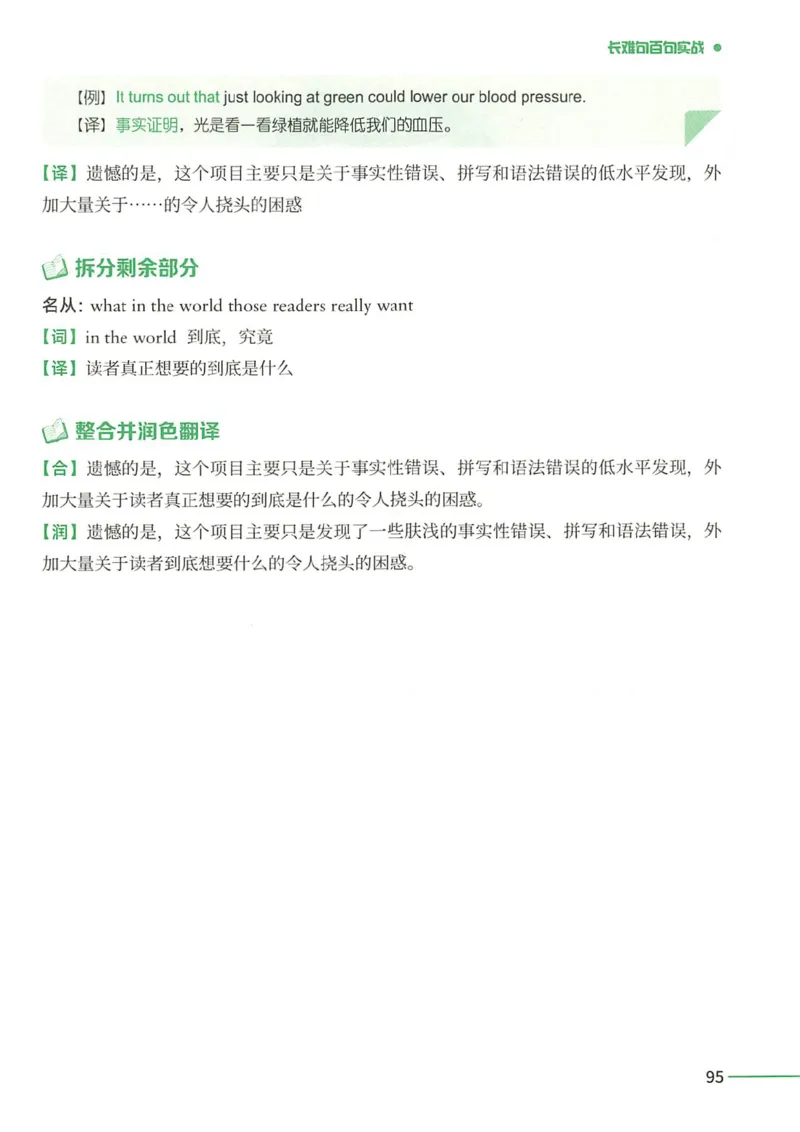 长难句百句实战

【例】It turns out that just looking at green could lower our blood pressure.
【译】事实证明，光是看一看绿植就能降低我们的血压。

【译】遗憾的是，这个项目主要只是关于事实性错误、拼写和语法错误的低水平发现，外加大量关于……的令人挠头的困惑

拆分剩余部分

名从：what in the world those readers really want
【词】in the world 到底，究竟
【译】读者真正想要的到底是什么

整合并润色翻译

【合】遗憾的是，这个项目主要只是关于事实性错误、拼写和语法错误的低水平发现，外加大量关于读者真正想要的到底是什么的令人挠头的困惑。
【润】遗憾的是，这个项目主要只是发现了一些肤浅的事实性错误、拼写和语法错误，外加大量关于读者到底想要什么的令人挠头的困惑。

95